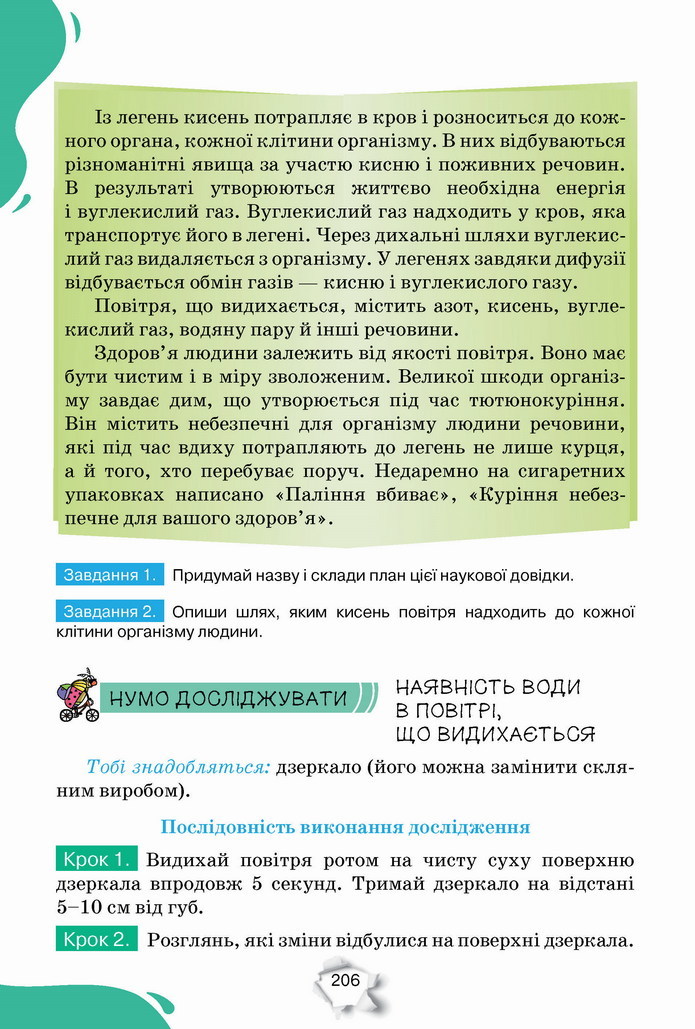 Із легень кисень потрапляє в кров і розноситься до кожного органа, кожної клітини організму. В них відбуваються різноманітні явища за участю кисню і поживних речовин. В результаті утворюються життєво необхідна енергія і вуглекислий газ. Вуглекислий газ надходить у кров, яка транспортує його в легені. Через дихальні шляхи вуглекислий газ видаляється з організму. У легенях завдяки дифузії відбувається обмін газів — кисню і вуглекислого газу.

Повітря, що видихається, містить азот, кисень, вуглекислий газ, водяну пару й інші речовини.

Здоров'я людини залежить від якості повітря. Воно має бути чистим і в міру зволоженим. Великої шкоди організму завдає дим, що утворюється під час тютюнокуріння. Він містить небезпечні для організму людини речовини, які під час вдиху потрапляють до легень не лише курця, а й того, хто перебуває поруч. Недаремно на сигаретних упаковках написано «Паління вбиває», «Куріння небезпечне для вашого здоров'я».

Завдання 1. Придумай назву і склади план цієї наукової довідки.

Завдання 2. Опиши шлях, яким кисень повітря надходить до кожної клітини організму людини.

НУМО ДОСЛІДЖУВАТИ

НАЯВНІСТЬ ВОДИ В ПОВІТРІ, ЩО ВИДИХАЄТЬСЯ

Тобі знадобляться: дзеркало (його можна замінити скляним виробом).

Послідовність виконання дослідження

Крок 1. Видихай повітря ротом на чисту суху поверхню дзеркала впродовж 5 секунд. Тримай дзеркало на відстані 5–10 см від губ.

Крок 2. Розглянь, які зміни відбулися на поверхні дзеркала.

206